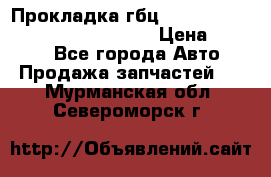 Прокладка гбц

Цена

Все города Авто

Продажа запчастей

Мурманская обл

Североморск г

http://Объявлений.сайт